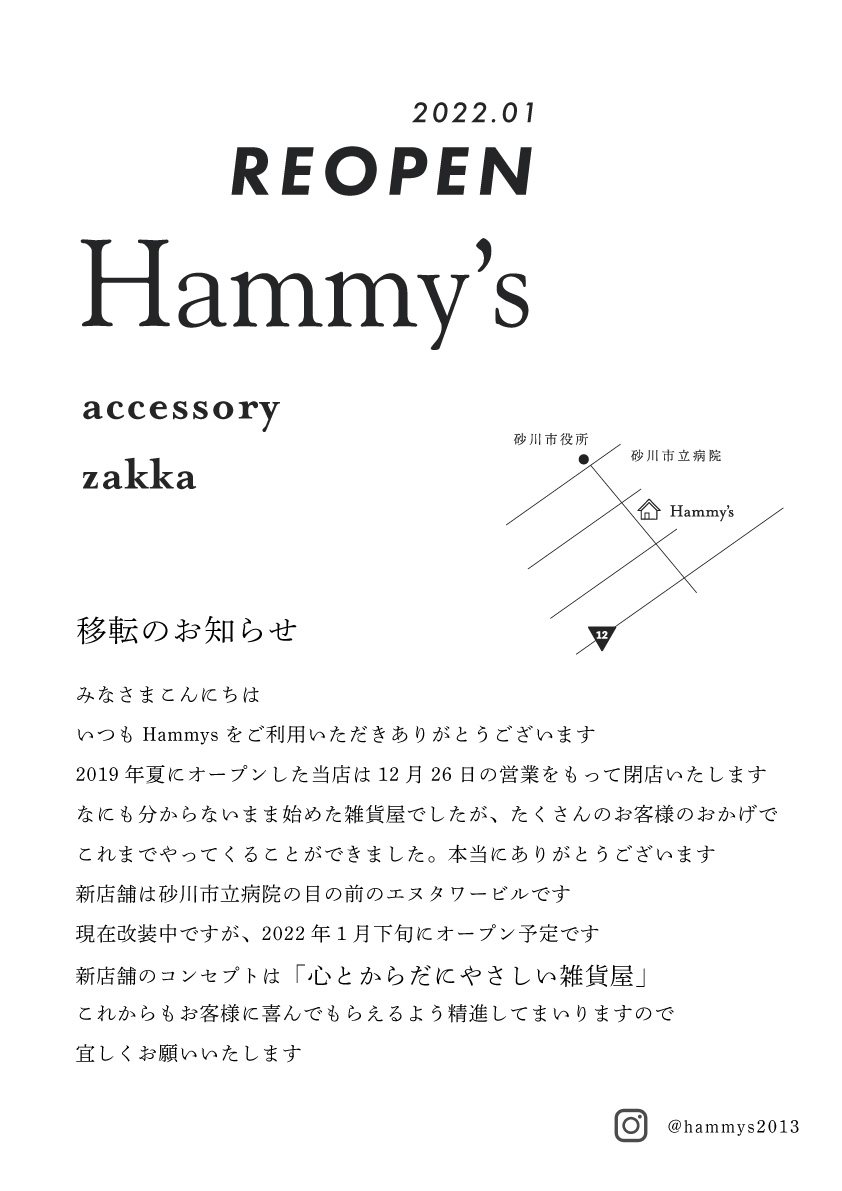 2022.01

REOPEN

Hammy's

accessory

zakka

砂川市役所

砂川市立病院

Hammy's

12

移転のお知らせ

みなさまこんにちは
いつもHammysをご利用いただきありがとうございます
2019年夏にオープンした当店は12月26日の営業をもって閉店いたします
なにも分からないまま始めた雑貨屋でしたが、たくさんのお客様のおかげで
これまでやってくることができました。本当にありがとうございます
新店舗は砂川市立病院の目の前のエヌタワービルです
現在改装中ですが、2022年1月下旬にオープン予定です
新店舗のコンセプトは「心とからだにやさしい雑貨屋」
これからもお客様に喜んでもらえるよう精進してまいりますので
宜しくお願いいたします

@hammys2013